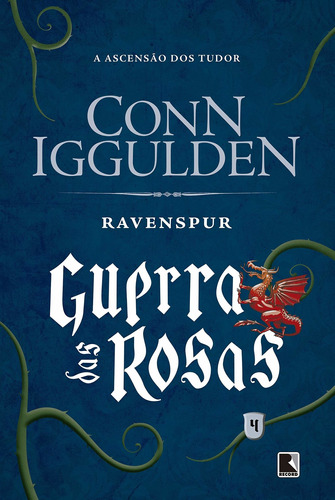 A ASCENSÃO DOS TUDOR

CONN IGGULDEN

RAVENSPUR

Guerra das Rosas

4

RECORD